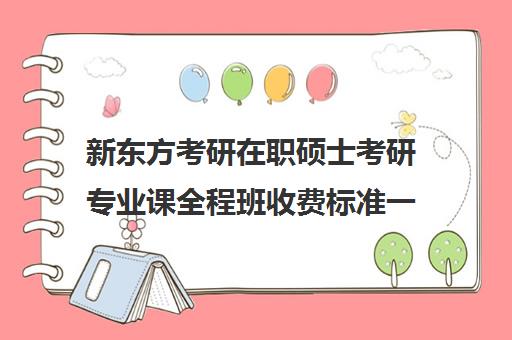 新东方考研在职硕士考研专业课全程班收费标准一